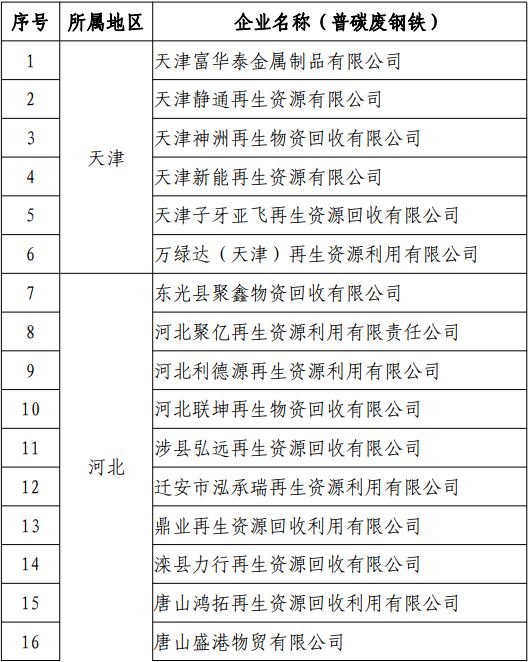 | 序号 | 所属地区 | 企业名称（普碳废钢铁） |
|---|---|---|
| 1 | 天津 | 天津富华泰金属制品有限公司 |
| 2 | | 天津静通再生资源有限公司 |
| 3 | | 天津神洲再生物资回收有限公司 |
| 4 | | 天津新能再生资源有限公司 |
| 5 | | 天津子牙亚飞再生资源回收有限公司 |
| 6 | | 万绿达（天津）再生资源利用有限公司 |
| 7 | 河北 | 东光县聚鑫物资回收有限公司 |
| 8 | | 河北聚亿再生资源利用有限责任公司 |
| 9 | | 河北利德源再生资源利用有限公司 |
| 10 | | 河北联坤再生物资回收有限公司 |
| 11 | | 涉县弘远再生资源回收有限公司 |
| 12 | | 迁安市泓承瑞再生资源利用有限公司 |
| 13 | | 鼎业再生资源回收利用有限公司 |
| 14 | | 滦县力行再生资源回收有限公司 |
| 15 | | 唐山鸿拓再生资源回收利用有限公司 |
| 16 | | 唐山盛港物贸有限公司 |